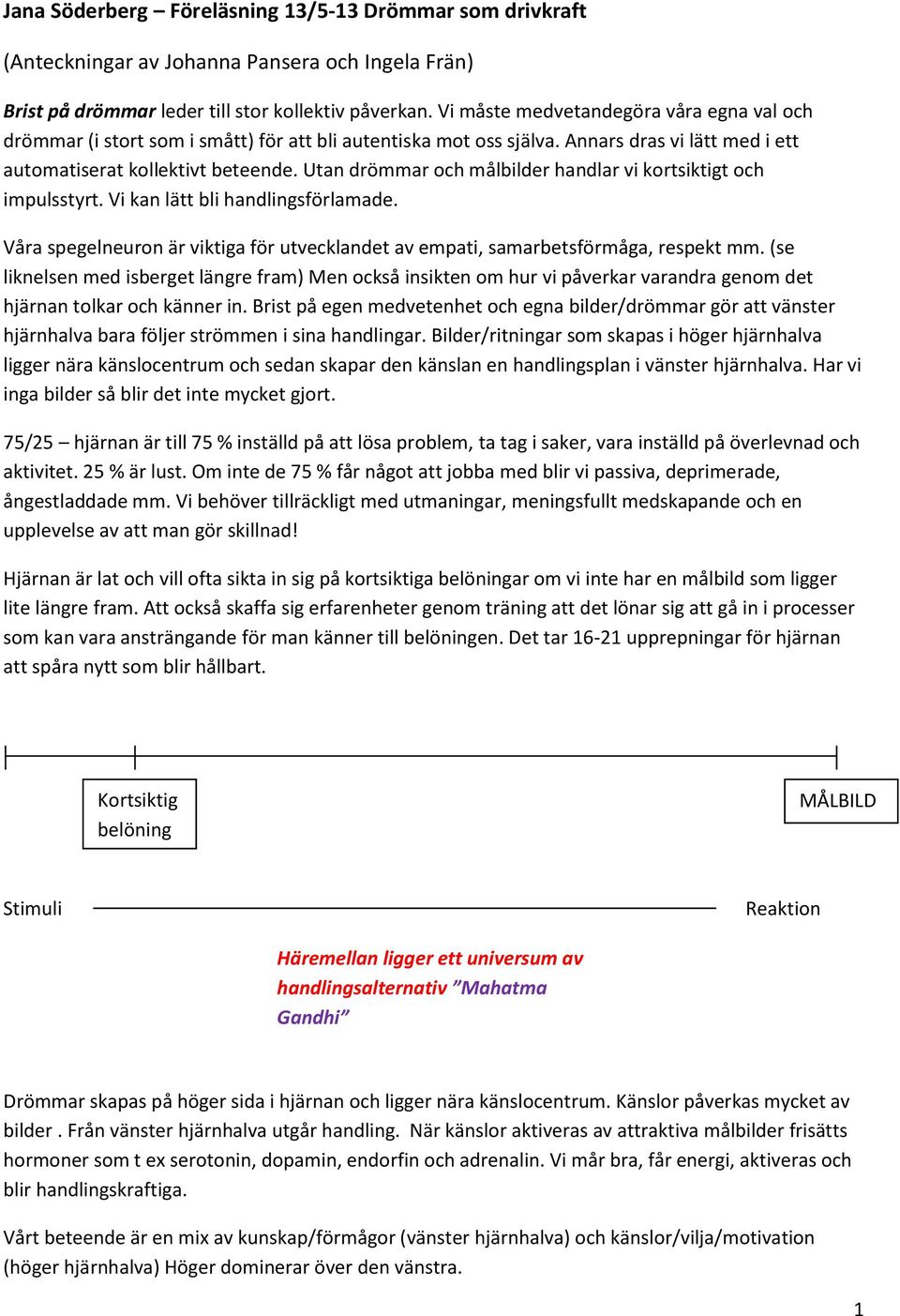 Jana Söderberg – Föreläsning 13/5-13 Drömmar som drivkraft

(Anteckningar av Johanna Pansera och Ingela Frän)

Brist på drömmar leder till stor kollektiv påverkan. Vi måste medvetandegöra våra egna val och drömmar (i stort som i smått) för att bli autentiska mot oss själva. Annars dras vi lätt med i ett automatiserat kollektivt beteende. Utan drömmar och målbilder handlar vi kortsiktigt och impulsstyrt. Vi kan lätt bli handlingsförlamade.

Våra spegelneuron är viktiga för utvecklandet av empati, samarbetsförmåga, respekt mm. (se liknelsen med isberget längre fram) Men också insikten om hur vi påverkar varandra genom det hjärnan tolkar och känner in. Brist på egen medvetenhet och egna bilder/drömmar gör att vänster hjärnhalva bara följer strömmen i sina handlingar. Bilder/ritningar som skapas i höger hjärnhalva ligger nära känslocentrum och sedan skapar den känslan en handlingsplan i vänster hjärnhalva. Har vi inga bilder så blir det inte mycket gjort.

75/25 – hjärnan är till 75 % inställd på att lösa problem, ta tag i saker, vara inställd på överlevnad och aktivitet. 25 % är lust. Om inte de 75 % får något att jobba med blir vi passiva, deprimerade, ångestladdade mm. Vi behöver tillräckligt med utmaningar, meningsfullt medskapande och en upplevelse av att man gör skillnad!

Hjärnan är lat och vill ofta sikta in sig på kortsiktiga belöningar om vi inte har en målbild som ligger lite längre fram. Att också skaffa sig erfarenheter genom träning att det lönar sig att gå in i processer som kan vara ansträngande för man känner till belöningen. Det tar 16-21 upprepningar för hjärnan att spåra nytt som blir hållbart.

Kortsiktig belöning

MÅLBILD

Stimuli

Reaktion

Häremellan ligger ett universum av handlingsalternativ ”Mahatma Gandhi”

Drömmar skapas på höger sida i hjärnan och ligger nära känslocentrum. Känslor påverkas mycket av bilder . Från vänster hjärnhalva utgår handling. När känslor aktiveras av attraktiva målbilder frisätts hormoner som t ex serotonin, dopamin, endorfin och adrenalin. Vi mår bra, får energi, aktiveras och blir handlingskraftiga.

Vårt beteende är en mix av kunskap/förmågor (vänster hjärnhalva) och känslor/vilja/motivation (höger hjärnhalva) Höger dominerar över den vänstra.

1